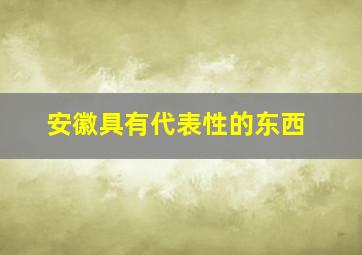 安徽具有代表性的东西